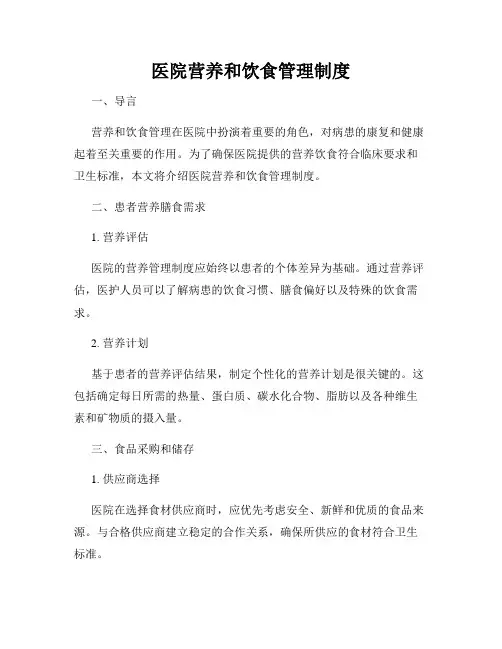 医院营养和饮食管理制度

一、导言

营养和饮食管理在医院中扮演着重要的角色，对病患的康复和健康起着至关重要的作用。为了确保医院提供的营养饮食符合临床要求和卫生标准，本文将介绍医院营养和饮食管理制度。

二、患者营养膳食需求

1. 营养评估

医院的营养管理制度应始终以患者的个体差异为基础。通过营养评估，医护人员可以了解病患的饮食习惯、膳食偏好以及特殊的饮食需求。

2. 营养计划

基于患者的营养评估结果，制定个性化的营养计划是很关键的。这包括确定每日所需的热量、蛋白质、碳水化合物、脂肪以及各种维生素和矿物质的摄入量。

三、食品采购和储存

1. 供应商选择

医院在选择食材供应商时，应优先考虑安全、新鲜和优质的食品来源。与合格供应商建立稳定的合作关系，确保所供应的食材符合卫生标准。